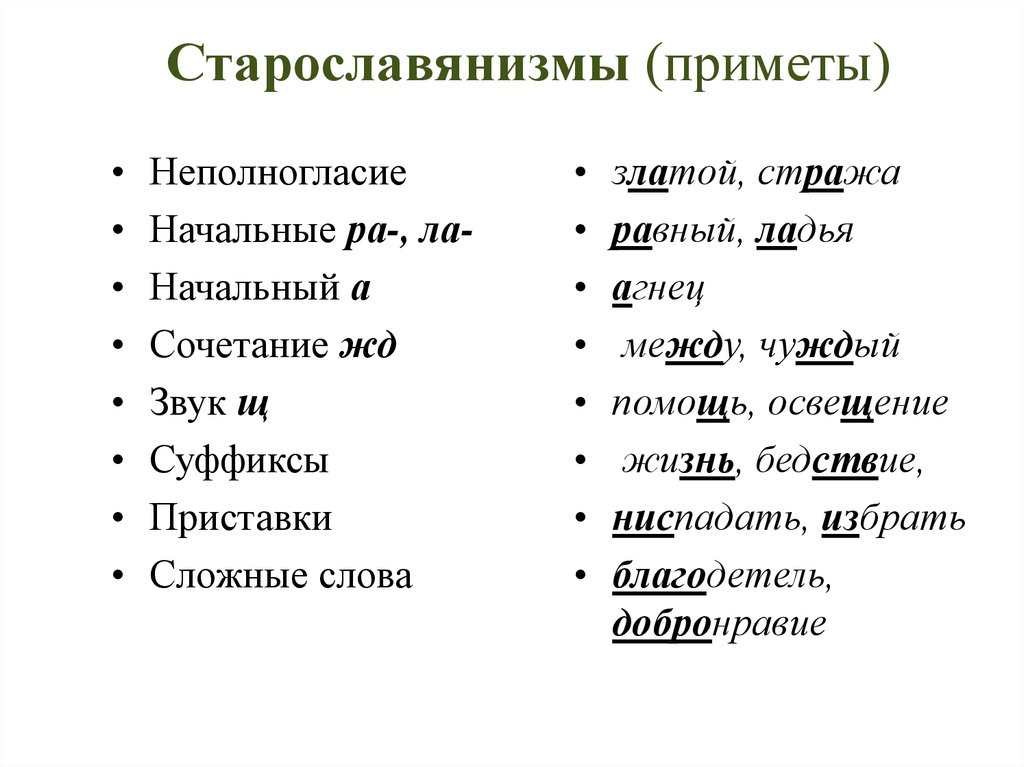 Старославянизмы (приметы)

• Неполногласие
• Начальные ра-, ла-
• Начальный а
• Сочетание жд
• Звук щ
• Суффиксы
• Приставки
• Сложные слова

• златой, стража
• равный, ладья
• агнец
• между, чуждый
• помощь, освещение
• жизнь, бедствие,
• ниспадать, избрать
• благодетель, добронравие